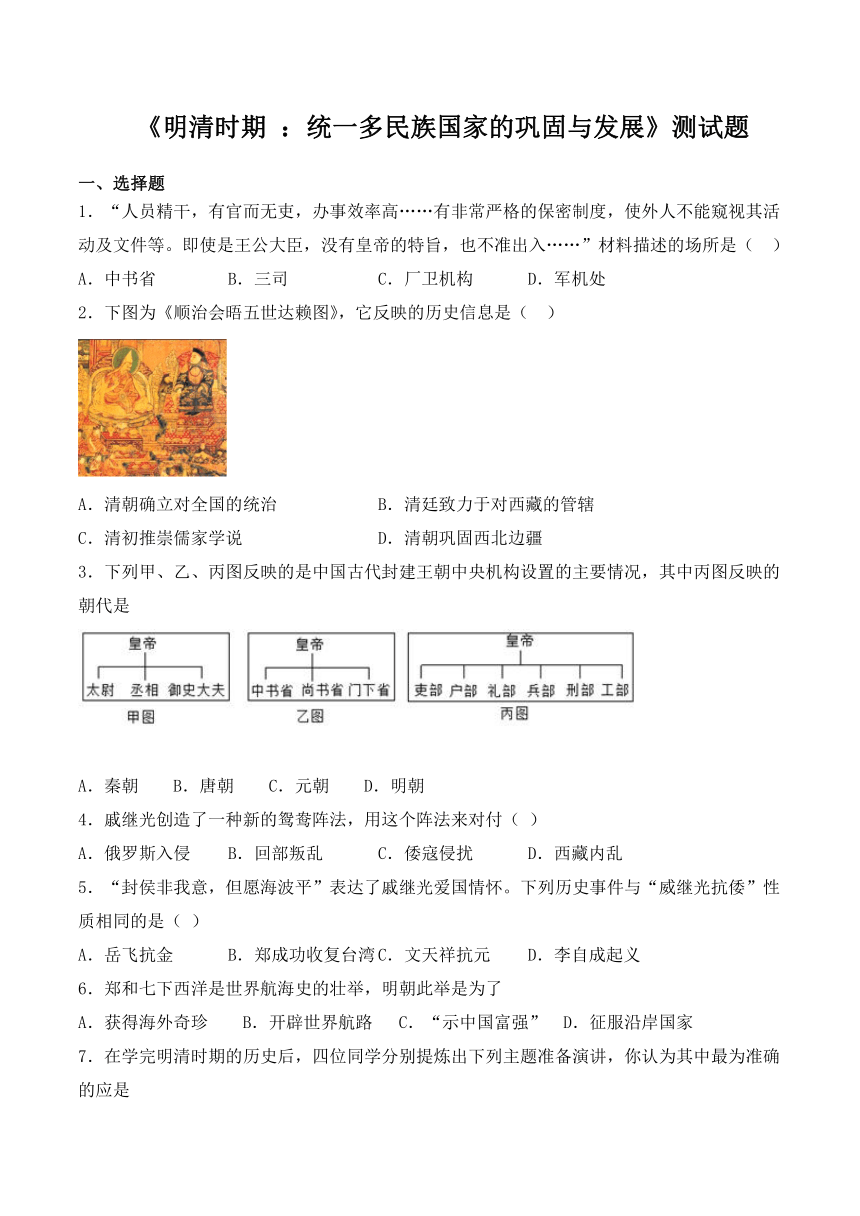 《明清时期 ：统一多民族国家的巩固与发展》测试题

一、选择题

1．“人员精干，有官而无吏，办事效率高……有非常严格的保密制度，使外人不能窥视其活动及文件等。即使是王公大臣，没有皇帝的特旨，也不准出入……”材料描述的场所是（　）

A．中书省　B．三司　C．厂卫机构　D．军机处

2．下图为《顺治会晤五世达赖图》，它反映的历史信息是（　）

A．清朝确立对全国的统治　B．清廷致力于对西藏的管辖

C．清初推崇儒家学说　D．清朝巩固西北边疆

3．下列甲、乙、丙图反映的是中国古代封建王朝中央机构设置的主要情况，其中丙图反映的朝代是

皇帝
太尉　丞相　御史大夫
甲图

皇帝
中书省　尚书省　门下省
乙图

皇帝
吏部　户部　礼部　兵部　刑部　工部
丙图

A．秦朝　B．唐朝　C．元朝　D．明朝

4．戚继光创造了一种新的鸳鸯阵法，用这个阵法来对付（ ）

A．俄罗斯入侵　B．回部叛乱　C．倭寇侵扰　D．西藏内乱

5．“封侯非我意，但愿海波平”表达了戚继光爱国情怀。下列历史事件与“戚继光抗倭”性质相同的是（ ）

A．岳飞抗金　B．郑成功收复台湾 C．文天祥抗元　D．李自成起义

6．郑和七下西洋是世界航海史的壮举，明朝此举是为了

A．获得海外奇珍　B．开辟世界航路　C．“示中国富强”　D．征服沿岸国家

7．在学完明清时期的历史后，四位同学分别提炼出下列主题准备演讲，你认为其中最为准确的应是